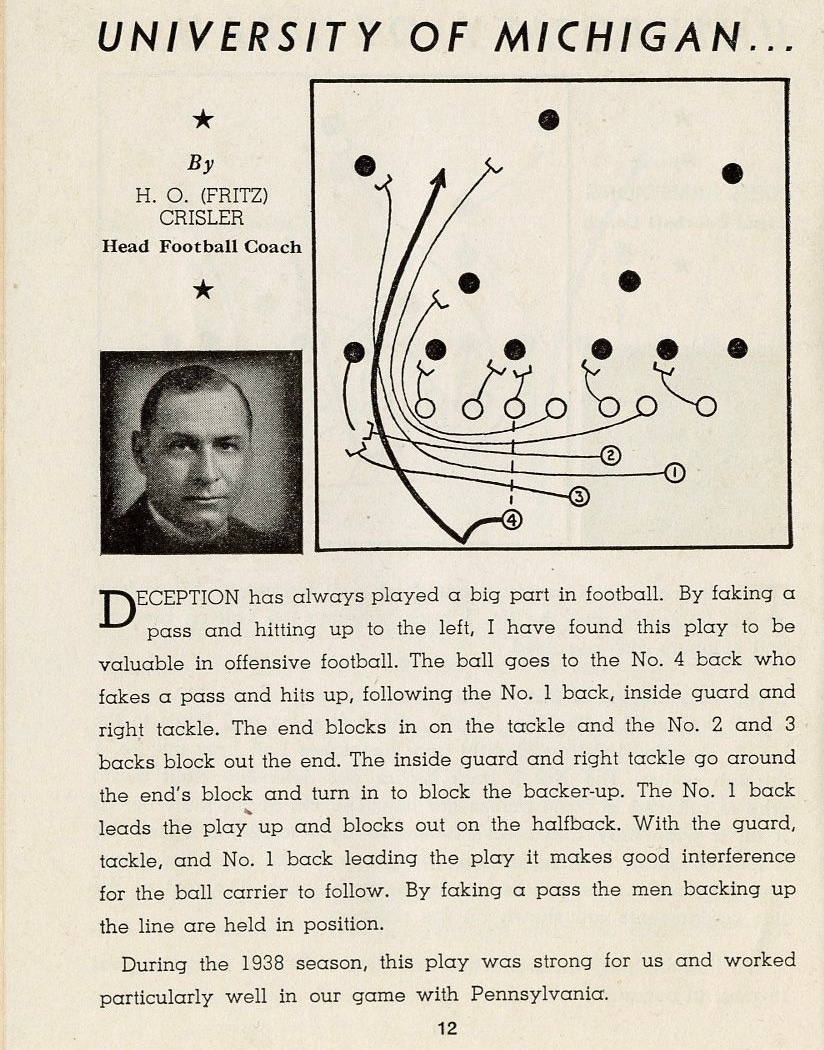 UNIVERSITY OF MICHIGAN...

★

By

H. O. (FRITZ) CRISLER

Head Football Coach

★

2

1

3

4

DECEPTION has always played a big part in football. By faking a pass and hitting up to the left, I have found this play to be valuable in offensive football. The ball goes to the No. 4 back who fakes a pass and hits up, following the No. 1 back, inside guard and right tackle. The end blocks in on the tackle and the No. 2 and 3 backs block out the end. The inside guard and right tackle go around the end's block and turn in to block the backer-up. The No. 1 back leads the play up and blocks out on the halfback. With the guard, tackle, and No. 1 back leading the play it makes good interference for the ball carrier to follow. By faking a pass the men backing up the line are held in position.

During the 1938 season, this play was strong for us and worked particularly well in our game with Pennsylvania.

12